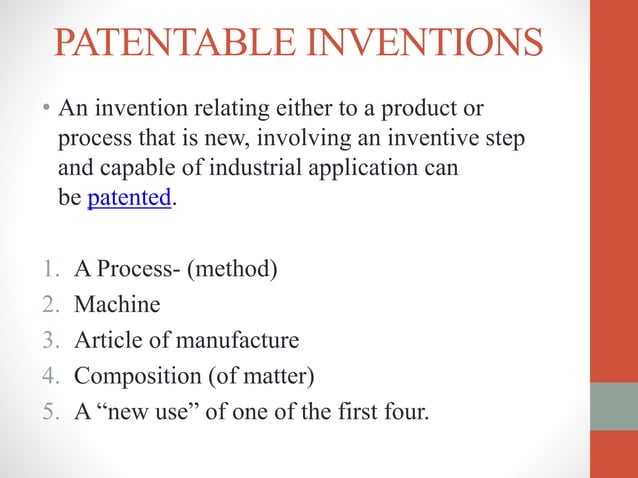 PATENTABLE INVENTIONS

• An invention relating either to a product or process that is new, involving an inventive step and capable of industrial application can be patented.

1. A Process- (method)
2. Machine
3. Article of manufacture
4. Composition (of matter)
5. A “new use” of one of the first four.